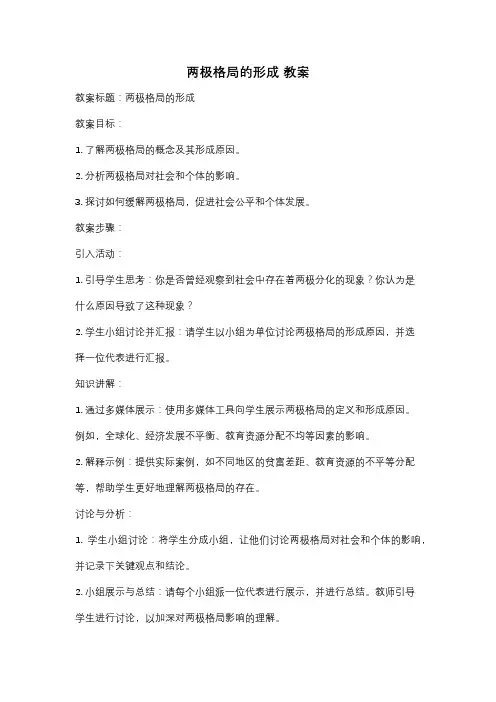 两极格局的形成 教案

教案标题：两极格局的形成

教案目标：

1. 了解两极格局的概念及其形成原因。

2. 分析两极格局对社会和个体的影响。

3. 探讨如何缓解两极格局，促进社会公平和个体发展。

教案步骤：

引入活动：

1. 引导学生思考：你是否曾经观察到社会中存在着两极分化的现象？你认为是什么原因导致了这种现象？

2. 学生小组讨论并汇报：请学生以小组为单位讨论两极格局的形成原因，并选择一位代表进行汇报。

知识讲解：

1. 通过多媒体展示：使用多媒体工具向学生展示两极格局的定义和形成原因。例如，全球化、经济发展不平衡、教育资源分配不均等因素的影响。

2. 解释示例：提供实际案例，如不同地区的贫富差距、教育资源的不平等分配等，帮助学生更好地理解两极格局的存在。

讨论与分析：

1. 学生小组讨论：将学生分成小组，让他们讨论两极格局对社会和个体的影响，并记录下关键观点和结论。

2. 小组展示与总结：请每个小组派一位代表进行展示，并进行总结。教师引导学生进行讨论，以加深对两极格局影响的理解。